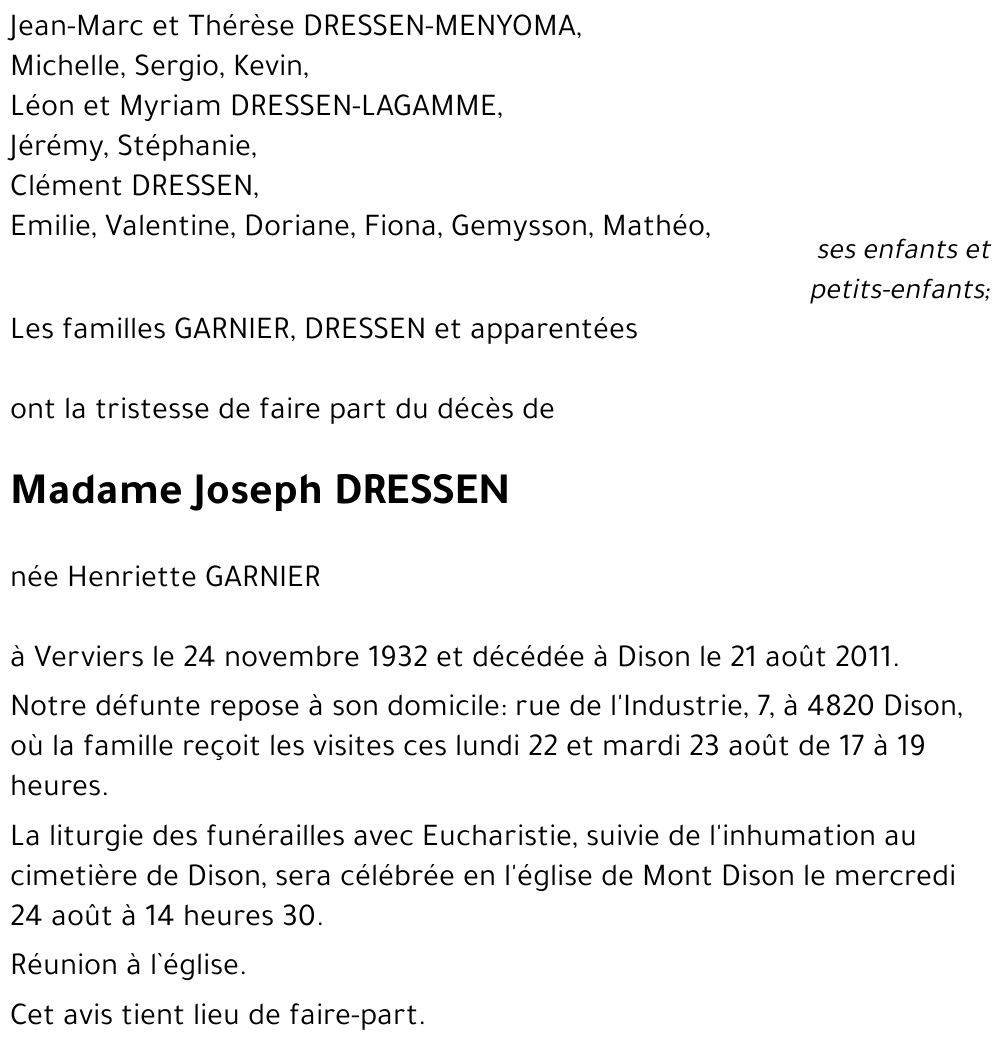 Jean-Marc et Thérèse DRESSEN-MENYOMA,
Michelle, Sergio, Kevin,
Léon et Myriam DRESSEN-LAGAMME,
Jérémy, Stéphanie,
Clément DRESSEN,
Emilie, Valentine, Doriane, Fiona, Gemysson, Mathéo,

ses enfants et petits-enfants;

Les familles GARNIER, DRESSEN et apparentées

ont la tristesse de faire part du décès de

Madame Joseph DRESSEN

née Henriette GARNIER

à Verviers le 24 novembre 1932 et décédée à Dison le 21 août 2011.

Notre défunte repose à son domicile: rue de l'Industrie, 7, à 4820 Dison, où la famille reçoit les visites ces lundi 22 et mardi 23 août de 17 à 19 heures.

La liturgie des funérailles avec Eucharistie, suivie de l'inhumation au cimetière de Dison, sera célébrée en l'église de Mont Dison le mercredi 24 août à 14 heures 30.

Réunion à l`église.

Cet avis tient lieu de faire-part.